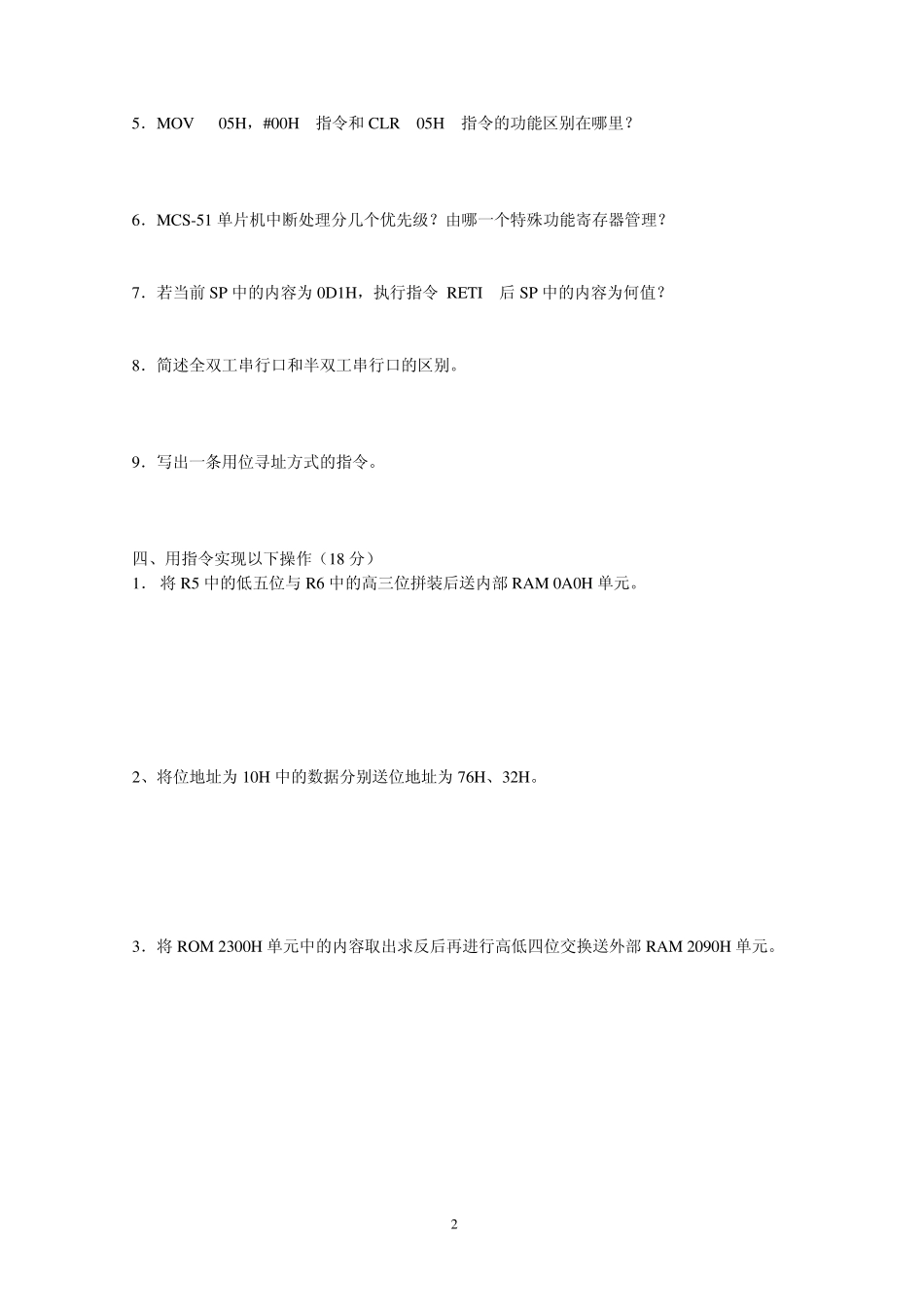 5．MOV　05H，#00H　指令和 CLR　05H　指令的功能区别在哪里？

6．MCS-51 单片机中断处理分几个优先级？由哪一个特殊功能寄存器管理？

7．若当前 SP 中的内容为 0D1H，执行指令 RETI　后 SP 中的内容为何值？

8．简述全双工串行口和半双工串行口的区别。

9．写出一条用位寻址方式的指令。

四、用指令实现以下操作（18 分）
1． 将 R5 中的低五位与 R6 中的高三位拼装后送内部 RAM 0A0H 单元。

2、将位地址为 10H 中的数据分别送位地址为 76H、32H。

3．将 ROM 2300H 单元中的内容取出求反后再进行高低四位交换送外部 RAM 2090H 单元。

2